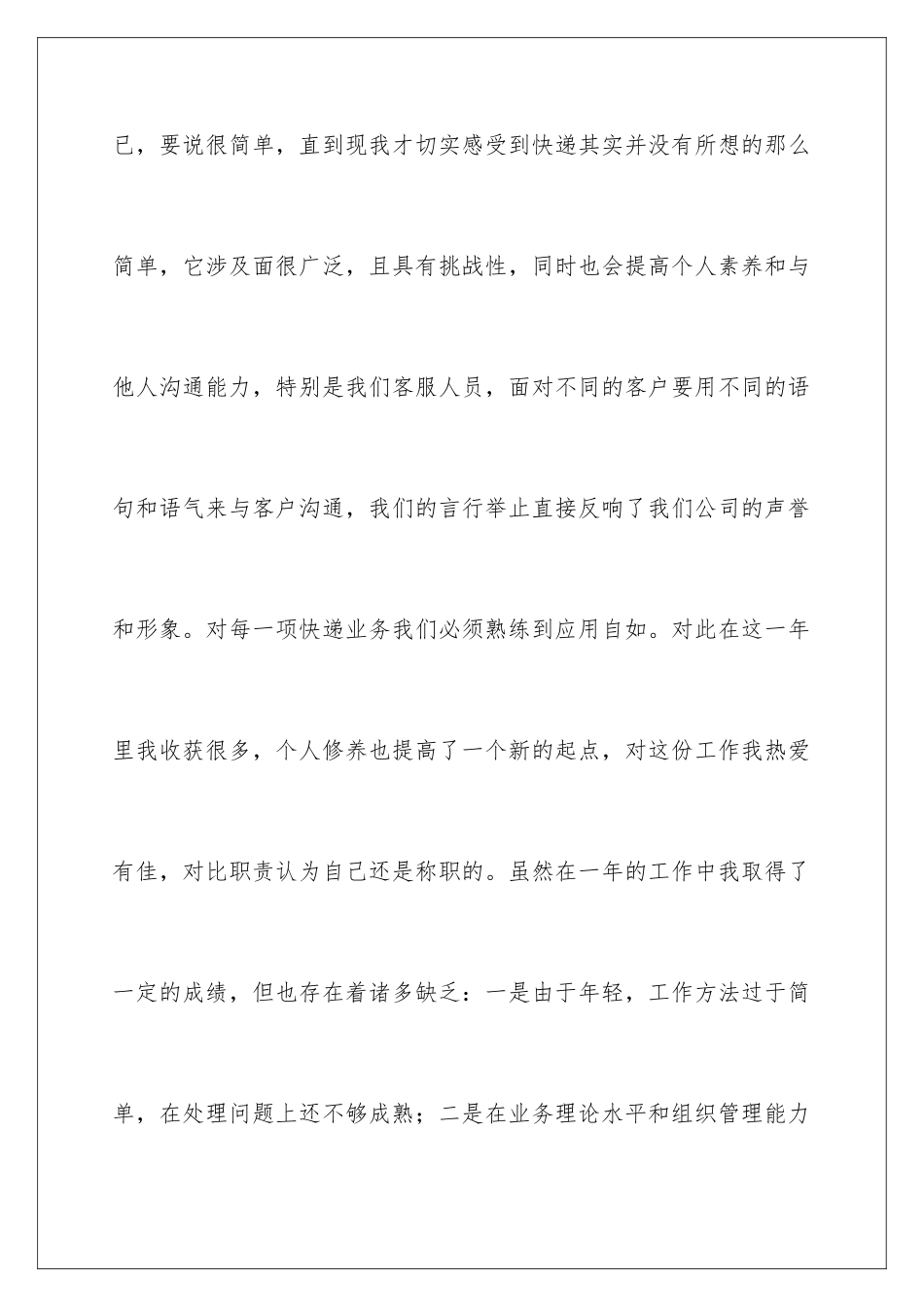 已，要说很简单，直到现我才切实感受到快递其实并没有所想的那么简单，它涉及面很广泛，且具有挑战性，同时也会提高个人素养和与他人沟通能力，特别是我们客服人员，面对不同的客户要用不同的语句和语气来与客户沟通，我们的言行举止直接反响了我们公司的声誉和形象。对每一项快递业务我们必须熟练到应用自如。对此在这一年里我收获很多，个人修养也提高了一个新的起点，对这份工作我热爱有佳，对比职责认为自己还是称职的。虽然在一年的工作中我取得了一定的成绩，但也存在着诸多缺乏：一是由于年轻，工作方法过于简单，在处理问题上还不够成熟；二是在业务理论水平和组织管理能力